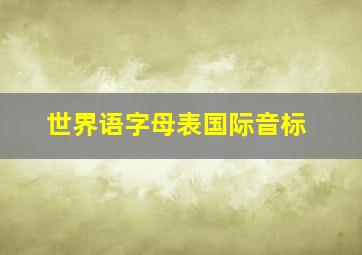 世界语字母表国际音标